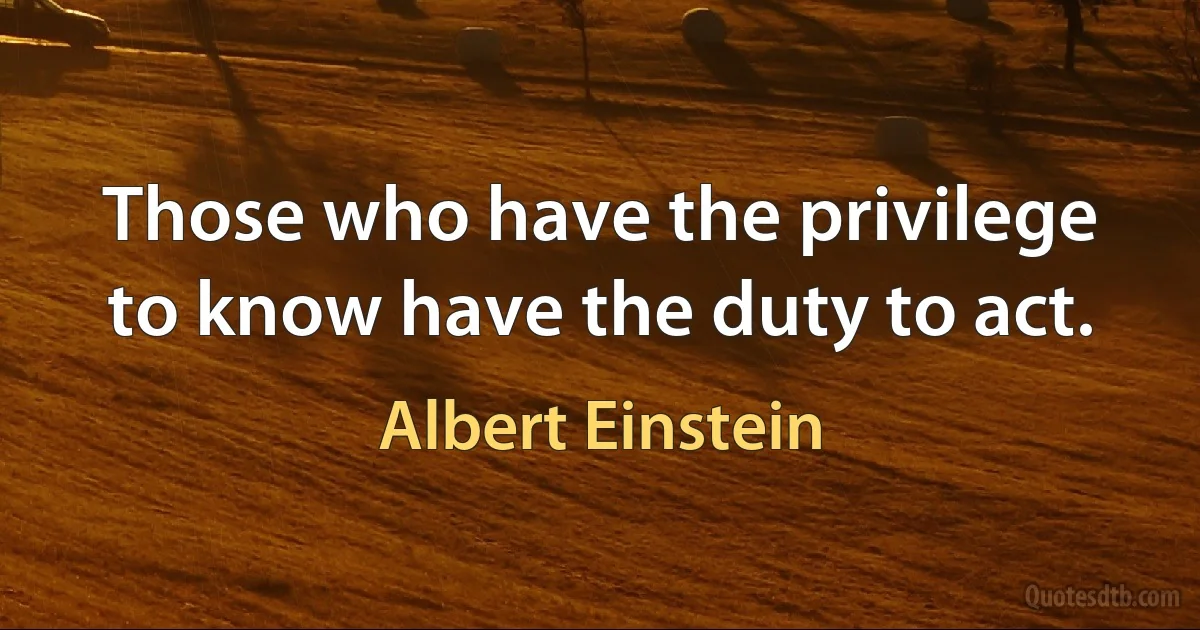 Those who have the privilege to know have the duty to act.

Albert Einstein

Quotesdtb.com